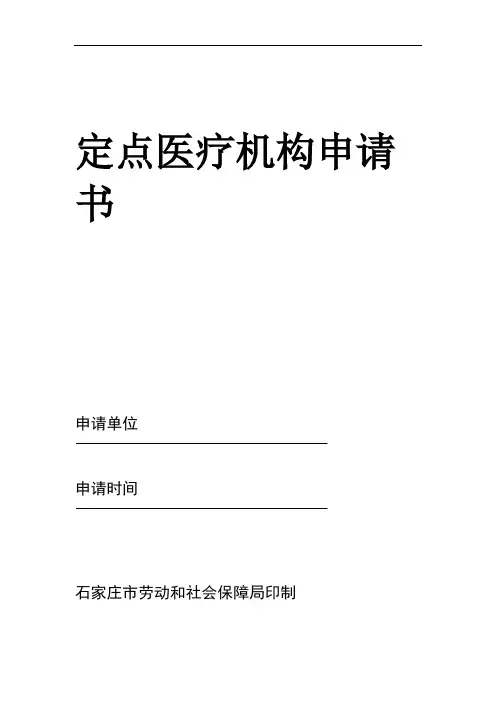 定点医疗机构申请书

申请单位

申请时间

石家庄市劳动和社会保障局印制